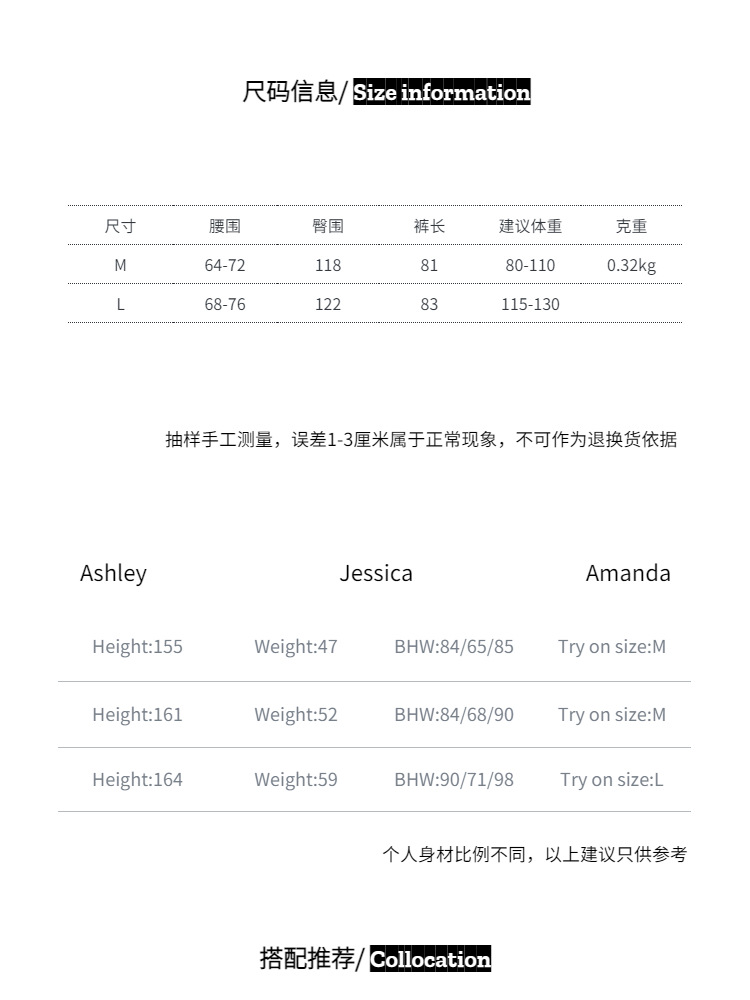 尺码信息/ Size information

| 尺寸 | 腰围 | 臀围 | 裤长 | 建议体重 | 克重 |
|---|---|---|---|---|---|
| M | 64-72 | 118 | 81 | 80-110 | 0.32kg |
| L | 68-76 | 122 | 83 | 115-130 | |

抽样手工测量，误差1-3厘米属于正常现象，不可作为退换货依据

Ashley Jessica Amanda

| Height:155 | Weight:47 | BHW:84/65/85 | Try on size:M |
|---|---|---|---|
| Height:161 | Weight:52 | BHW:84/68/90 | Try on size:M |
| Height:164 | Weight:59 | BHW:90/71/98 | Try on size:L |

个人身材比例不同，以上建议只供参考

搭配推荐/ Collocation